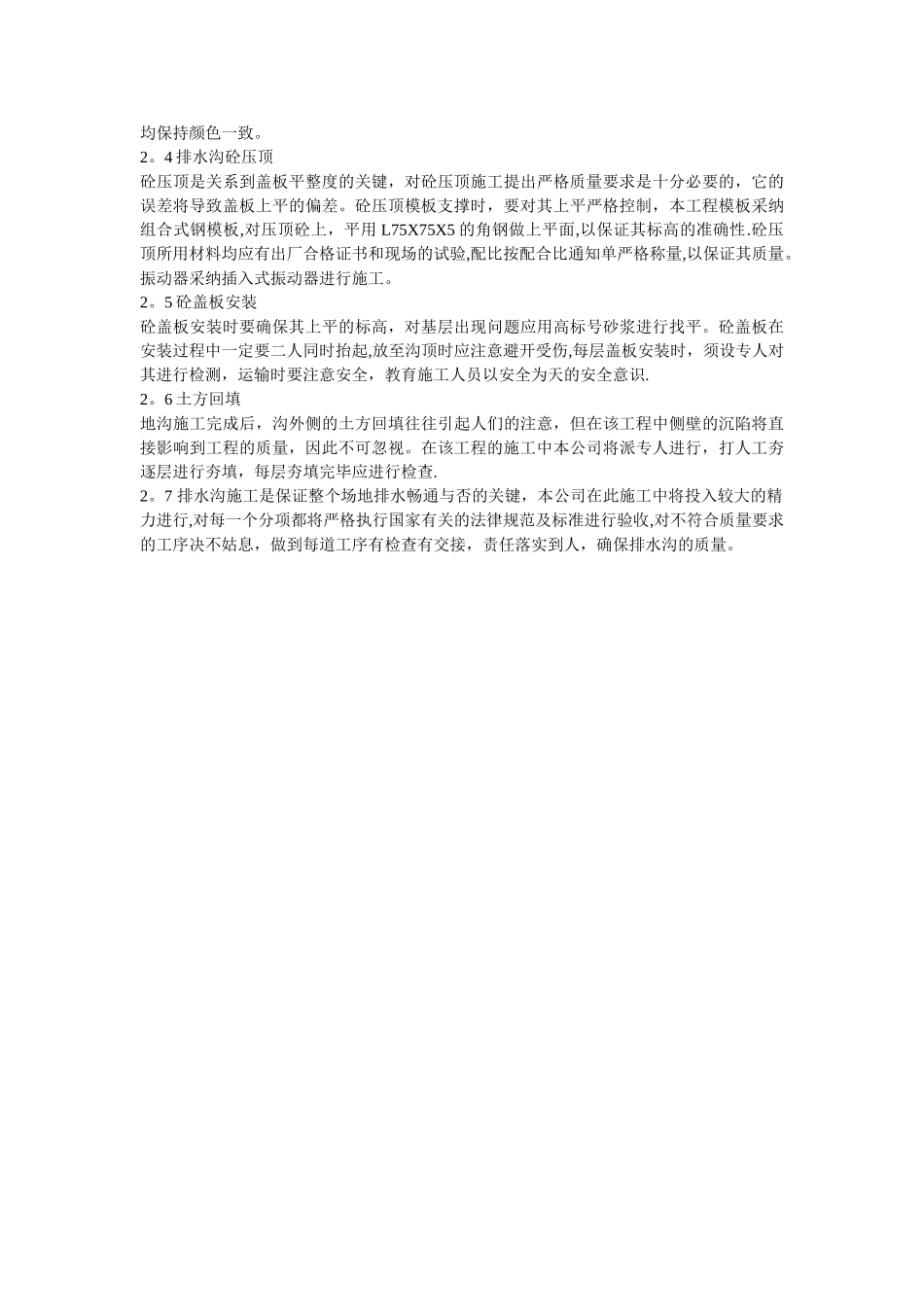 均保持颜色一致。
2。4 排水沟砼压顶
砼压顶是关系到盖板平整度的关键，对砼压顶施工提出严格质量要求是十分必要的，它的误差将导致盖板上平的偏差。砼压顶模板支撑时，要对其上平严格控制，本工程模板采纳组合式钢模板,对压顶砼上，平用 L75X75X5 的角钢做上平面,以保证其标高的准确性.砼压顶所用材料均应有出厂合格证书和现场的试验,配比按配合比通知单严格称量,以保证其质量。振动器采纳插入式振动器进行施工。
2。5 砼盖板安装
砼盖板安装时要确保其上平的标高，对基层出现问题应用高标号砂浆进行找平。砼盖板在安装过程中一定要二人同时抬起,放至沟顶时应注意避开受伤,每层盖板安装时，须设专人对其进行检测，运输时要注意安全，教育施工人员以安全为天的安全意识.
2。6 土方回填
地沟施工完成后，沟外侧的土方回填往往引起人们的注意，但在该工程中侧壁的沉陷将直接影响到工程的质量，因此不可忽视。在该工程的施工中本公司将派专人进行，打人工夯逐层进行夯填，每层夯填完毕应进行检查.
2。7 排水沟施工是保证整个场地排水畅通与否的关键，本公司在此施工中将投入较大的精力进行,对每一个分项都将严格执行国家有关的法律规范及标准进行验收,对不符合质量要求的工序决不姑息，做到每道工序有检查有交接，责任落实到人，确保排水沟的质量。